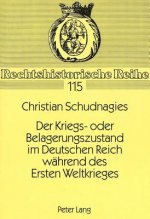 Rechtshistorische Reihe
115

Christian Schudnagies

Der Kriegs- oder Belagerungszustand im Deutschen Reich während des Ersten Weltkrieges

Peter Lang